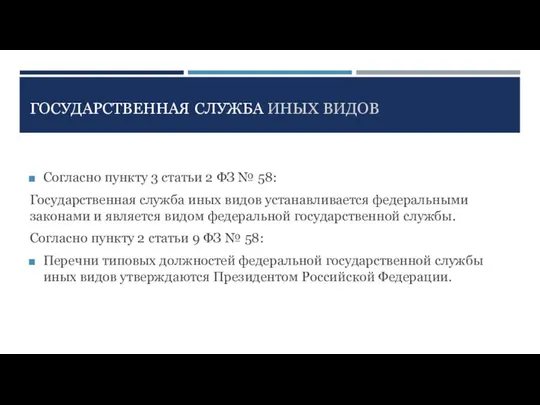 ГОСУДАРСТВЕННАЯ СЛУЖБА ИНЫХ ВИДОВ

Согласно пункту 3 статьи 2 ФЗ № 58:

Государственная служба иных видов устанавливается федеральными законами и является видом федеральной государственной службы.

Согласно пункту 2 статьи 9 ФЗ № 58:

Перечни типовых должностей федеральной государственной службы иных видов утверждаются Президентом Российской Федерации.